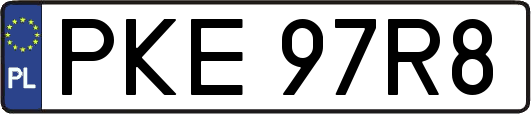 PL
PKE 97R8